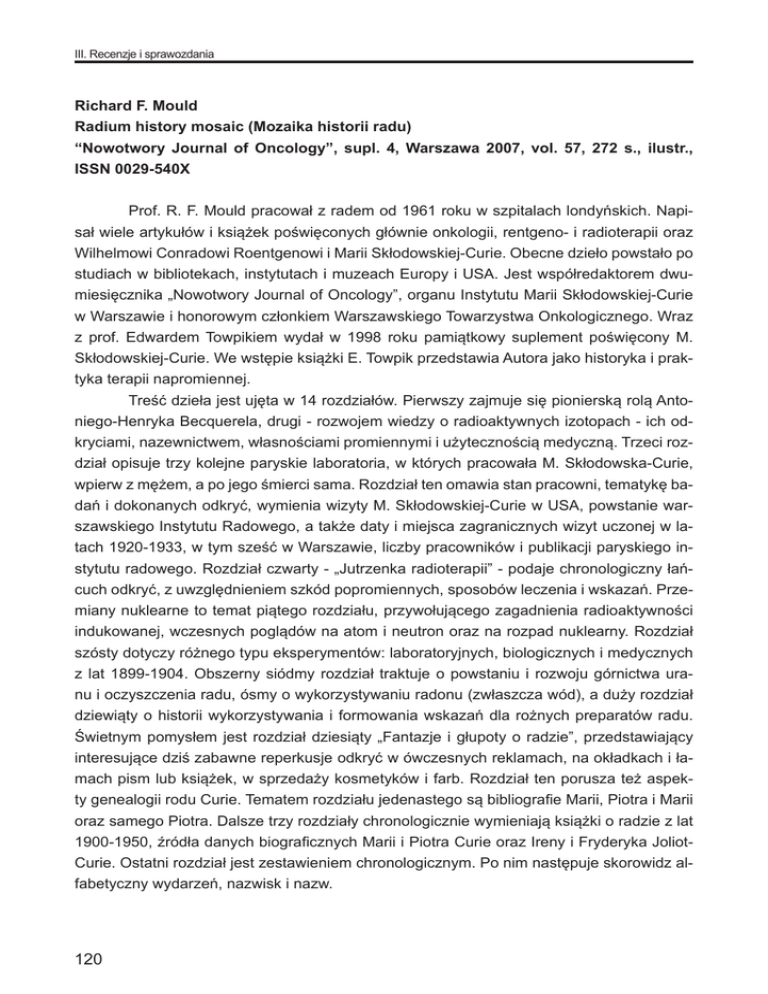 III. Recenzje i sprawozdania

Richard F. Mould
Radium history mosaic (Mozaika historii radu)
“Nowotwory Journal of Oncology”, supl. 4, Warszawa 2007, vol. 57, 272 s., ilustr., ISSN 0029-540X

Prof. R. F. Mould pracował z radem od 1961 roku w szpitalach londyńskich. Napisał wiele artykułów i książek poświęconych głównie onkologii, rentgeno- i radioterapii oraz Wilhelmowi Conradowi Roentgenowi i Marii Skłodowskiej-Curie. Obecne dzieło powstało po studiach w bibliotekach, instytutach i muzeach Europy i USA. Jest współredaktorem dwumiesięcznika „Nowotwory Journal of Oncology”, organu Instytutu Marii Skłodowskiej-Curie w Warszawie i honorowym członkiem Warszawskiego Towarzystwa Onkologicznego. Wraz z prof. Edwardem Towpikiem wydał w 1998 roku pamiątkowy suplement poświęcony M. Skłodowskiej-Curie. We wstępie książki E. Towpik przedstawia Autora jako historyka i praktyka terapii napromiennej.

Treść dzieła jest ujęta w 14 rozdziałów. Pierwszy zajmuje się pionierską rolą Antoniego-Henryka Becquerela, drugi - rozwojem wiedzy o radioaktywnych izotopach - ich odkryciami, nazewnictwem, własnościami promiennymi i użytecznością medyczną. Trzeci rozdział opisuje trzy kolejne paryskie laboratoria, w których pracowała M. Skłodowska-Curie, wpierw z mężem, a po jego śmierci sama. Rozdział ten omawia stan pracowni, tematykę badań i dokonanych odkryć, wymienia wizyty M. Skłodowskiej-Curie w USA, powstanie warszawskiego Instytutu Radowego, a także daty i miejsca zagranicznych wizyt uczonej w latach 1920-1933, w tym sześć w Warszawie, liczby pracowników i publikacji paryskiego instytutu radowego. Rozdział czwarty - „Jutrzenka radioterapii” - podaje chronologiczny łańcuch odkryć, z uwzględnieniem szkód popromiennych, sposobów leczenia i wskazań. Przemiany nuklearne to temat piątego rozdziału, przywołującego zagadnienia radioaktywności indukowanej, wczesnych poglądów na atom i neutron oraz na rozpad nuklearny. Rozdział szósty dotyczy różnego typu eksperymentów: laboratoryjnych, biologicznych i medycznych z lat 1899-1904. Obszerny siódmy rozdział traktuje o powstaniu i rozwoju górnictwa uranu i oczyszczenia radu, ósmy o wykorzystywaniu radonu (zwłaszcza wód), a duży rozdział dziewiąty o historii wykorzystywania i formowania wskazań dla rożnych preparatów radu. Świetnym pomysłem jest rozdział dziesiąty „Fantazje i głupoty o radzie”, przedstawiający interesujące dziś zabawne reperkusje odkryć w ówczesnych reklamach, na okładkach i łamach pism lub książek, w sprzedaży kosmetyków i farb. Rozdział ten porusza też aspekty genealogii rodu Curie. Tematem rozdziału jedenastego są bibliografie Marii, Piotra i Marii oraz samego Piotra. Dalsze trzy rozdziały chronologicznie wymieniają książki o radzie z lat 1900-1950, źródła danych biograficznych Marii i Piotra Curie oraz Ireny i Fryderyka Joliot-Curie. Ostatni rozdział jest zestawieniem chronologicznym. Po nim następuje skorowidz alfabetyczny wydarzeń, nazwisk i nazw.

120